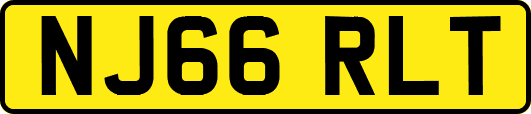 NJ66 RLT